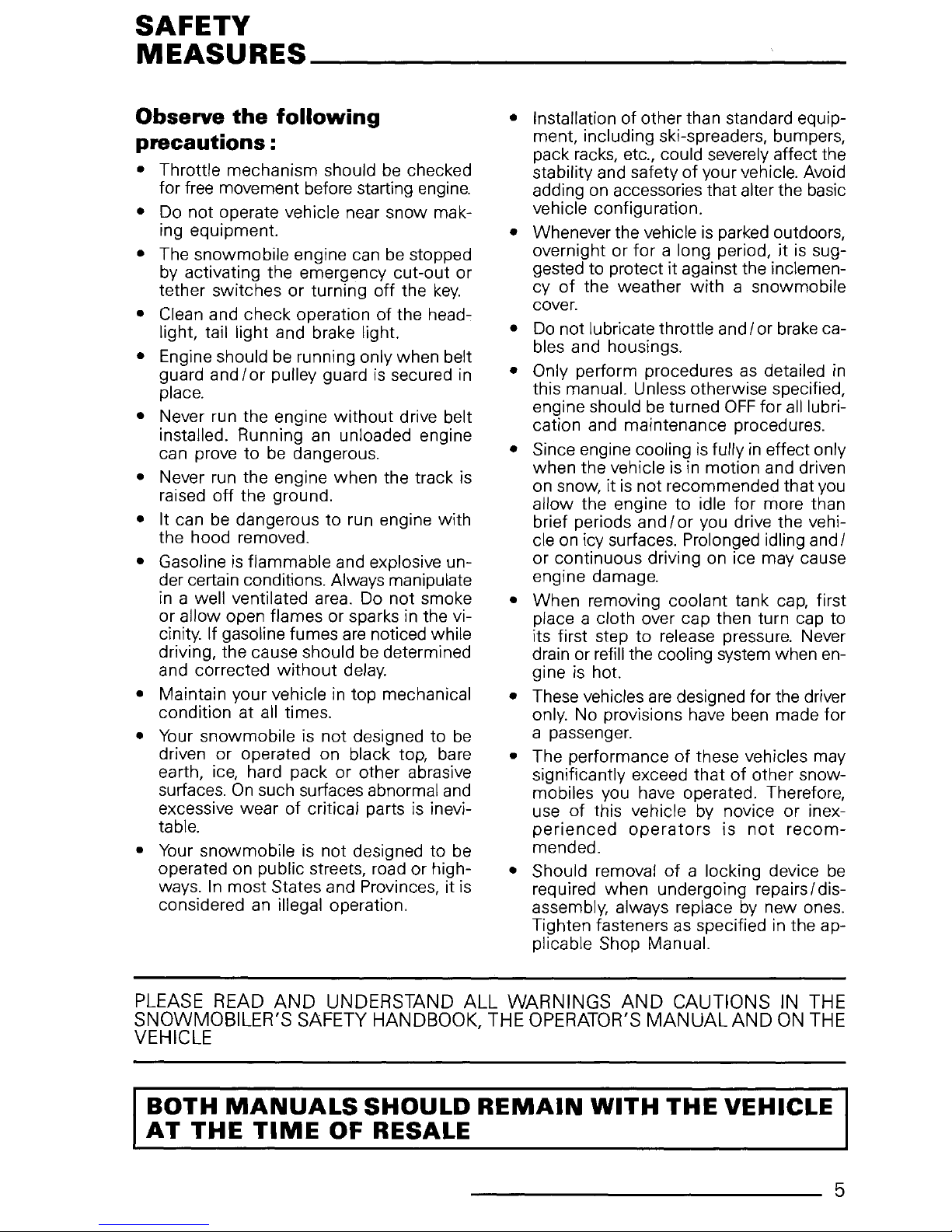 SAFETY
MEASURES

Observe the following precautions:

• Throttle mechanism should be checked for free movement before starting engine.
• Do not operate vehicle near snow making equipment.
• The snowmobile engine can be stopped by activating the emergency cut-out or tether switches or turning off the key.
• Clean and check operation of the headlight, tail light and brake light.
• Engine should be running only when belt guard and/or pulley guard is secured in place.
• Never run the engine without drive belt installed. Running an unloaded engine can prove to be dangerous.
• Never run the engine when the track is raised off the ground.
• It can be dangerous to run engine with the hood removed.
• Gasoline is flammable and explosive under certain conditions. Always manipulate in a well ventilated area. Do not smoke or allow open flames or sparks in the vicinity. If gasoline fumes are noticed while driving, the cause should be determined and corrected without delay.
• Maintain your vehicle in top mechanical condition at all times.
• Your snowmobile is not designed to be driven or operated on black top, bare earth, ice, hard pack or other abrasive surfaces. On such surfaces abnormal and excessive wear of critical parts is inevitable.
• Your snowmobile is not designed to be operated on public streets, road or highways. In most States and Provinces, it is considered an illegal operation.
• Installation of other than standard equipment, including ski-spreaders, bumpers, pack racks, etc., could severely affect the stability and safety of your vehicle. Avoid adding on accessories that alter the basic vehicle configuration.
• Whenever the vehicle is parked outdoors, overnight or for a long period, it is suggested to protect it against the inclemency of the weather with a snowmobile cover.
• Do not lubricate throttle and/or brake cables and housings.
• Only perform procedures as detailed in this manual. Unless otherwise specified, engine should be turned OFF for all lubrication and maintenance procedures.
• Since engine cooling is fully in effect only when the vehicle is in motion and driven on snow, it is not recommended that you allow the engine to idle for more than brief periods and/or you drive the vehicle on icy surfaces. Prolonged idling and/or continuous driving on ice may cause engine damage.
• When removing coolant tank cap, first place a cloth over cap then turn cap to its first step to release pressure. Never drain or refill the cooling system when engine is hot.
• These vehicles are designed for the driver only. No provisions have been made for a passenger.
• The performance of these vehicles may significantly exceed that of other snowmobiles you have operated. Therefore, use of this vehicle by novice or inexperienced operators is not recommended.
• Should removal of a locking device be required when undergoing repairs/disassembly, always replace by new ones. Tighten fasteners as specified in the applicable Shop Manual.

PLEASE READ AND UNDERSTAND ALL WARNINGS AND CAUTIONS IN THE SNOWMOBILER'S SAFETY HANDBOOK, THE OPERATOR'S MANUAL AND ON THE VEHICLE

BOTH MANUALS SHOULD REMAIN WITH THE VEHICLE AT THE TIME OF RESALE

5